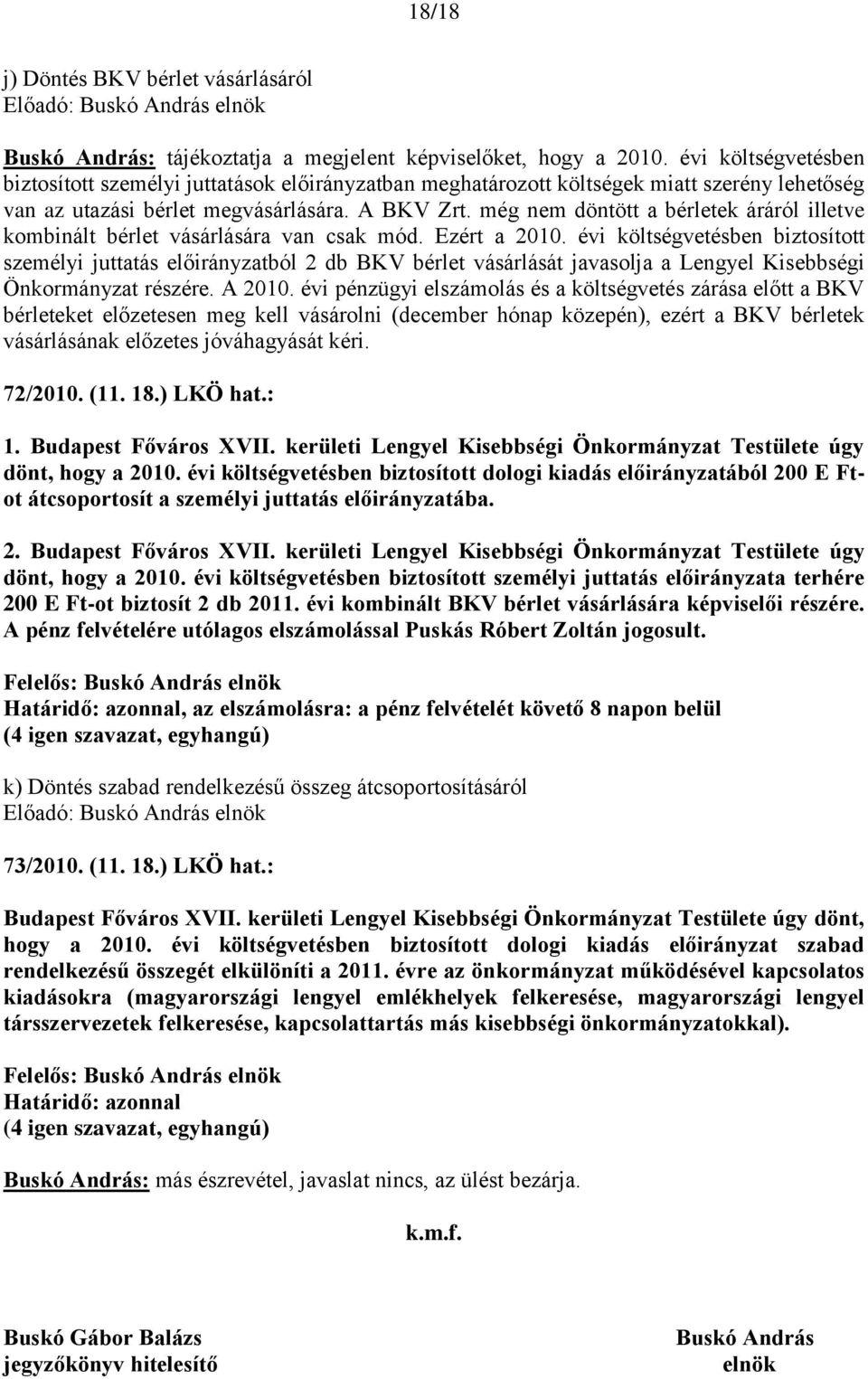 18/18

j) Döntés BKV bérlet vásárlásáról
Előadó: Buskó András elnök

Buskó András: tájékoztatja a megjelent képviselőket, hogy a 2010. évi költségvetésben biztosított személyi juttatások előirányzatban meghatározott költségek miatt szerény lehetőség van az utazási bérlet megvásárlására. A BKV Zrt. még nem döntött a bérletek áráról illetve kombinált bérlet vásárlására van csak mód. Ezért a 2010. évi költségvetésben biztosított személyi juttatás előirányzatból 2 db BKV bérlet vásárlását javasolja a Lengyel Kisebbségi Önkormányzat részére. A 2010. évi pénzügyi elszámolás és a költségvetés zárása előtt a BKV bérleteket előzetesen meg kell vásárolni (december hónap közepén), ezért a BKV bérletek vásárlásának előzetes jóváhagyását kéri.

72/2010. (11. 18.) LKÖ hat.:

1. Budapest Főváros XVII. kerületi Lengyel Kisebbségi Önkormányzat Testülete úgy dönt, hogy a 2010. évi költségvetésben biztosított dologi kiadás előirányzatából 200 E Ft-ot átcsoportosít a személyi juttatás előirányzatába.

2. Budapest Főváros XVII. kerületi Lengyel Kisebbségi Önkormányzat Testülete úgy dönt, hogy a 2010. évi költségvetésben biztosított személyi juttatás előirányzata terhére 200 E Ft-ot biztosít 2 db 2011. évi kombinált BKV bérlet vásárlására képviselői részére. A pénz felvételére utólagos elszámolással Puskás Róbert Zoltán jogosult.

Felelős: Buskó András elnök
Határidő: azonnal, az elszámolásra: a pénz felvételét követő 8 napon belül
(4 igen szavazat, egyhangú)

k) Döntés szabad rendelkezésű összeg átcsoportosításáról
Előadó: Buskó András elnök

73/2010. (11. 18.) LKÖ hat.:

Budapest Főváros XVII. kerületi Lengyel Kisebbségi Önkormányzat Testülete úgy dönt, hogy a 2010. évi költségvetésben biztosított dologi kiadás előirányzat szabad rendelkezésű összegét elkülöníti a 2011. évre az önkormányzat működésével kapcsolatos kiadásokra (magyarországi lengyel emlékhelyek felkeresése, magyarországi lengyel társszervezetek felkeresése, kapcsolattartás más kisebbségi önkormányzatokkal).

Felelős: Buskó András elnök
Határidő: azonnal
(4 igen szavazat, egyhangú)

Buskó András: más észrevétel, javaslat nincs, az ülést bezárja.

k.m.f.

Buskó Gábor Balázs
jegyzőkönyv hitelesítő

Buskó András
elnök